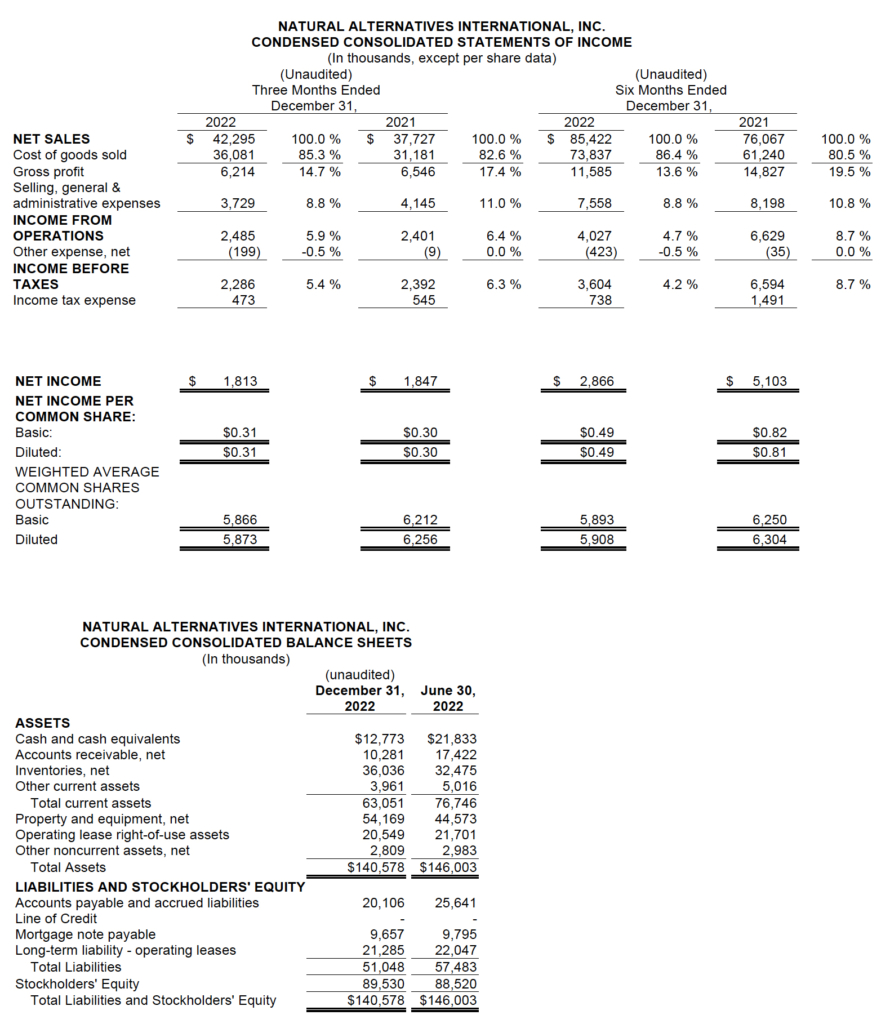 NATURAL ALTERNATIVES INTERNATIONAL, INC.
CONDENSED CONSOLIDATED STATEMENTS OF INCOME
(In thousands, except per share data)

| | (Unaudited) Three Months Ended December 31, 2022 | | 2021 | | (Unaudited) Six Months Ended December 31, 2022 | | 2021 | |
|---|---|---|---|---|---|---|---|---|
| NET SALES | $ 42,295 | 100.0 % | $ 37,727 | 100.0 % | $ 85,422 | 100.0 % | 76,067 | 100.0 % |
| Cost of goods sold | 36,081 | 85.3 % | 31,181 | 82.6 % | 73,837 | 86.4 % | 61,240 | 80.5 % |
| Gross profit | 6,214 | 14.7 % | 6,546 | 17.4 % | 11,585 | 13.6 % | 14,827 | 19.5 % |
| Selling, general & administrative expenses | 3,729 | 8.8 % | 4,145 | 11.0 % | 7,558 | 8.8 % | 8,198 | 10.8 % |
| INCOME FROM OPERATIONS | 2,485 | 5.9 % | 2,401 | 6.4 % | 4,027 | 4.7 % | 6,629 | 8.7 % |
| Other expense, net | (199) | -0.5 % | (9) | 0.0 % | (423) | -0.5 % | (35) | 0.0 % |
| INCOME BEFORE TAXES | 2,286 | 5.4 % | 2,392 | 6.3 % | 3,604 | 4.2 % | 6,594 | 8.7 % |
| Income tax expense | 473 | | 545 | | 738 | | 1,491 | |
| NET INCOME | $ 1,813 | | $ 1,847 | | $ 2,866 | | $ 5,103 | |
| NET INCOME PER COMMON SHARE: | | | | | | | | |
| Basic: | $0.31 | | $0.30 | | $0.49 | | $0.82 | |
| Diluted: | $0.31 | | $0.30 | | $0.49 | | $0.81 | |
| WEIGHTED AVERAGE COMMON SHARES OUTSTANDING: | | | | | | | | |
| Basic | 5,866 | | 6,212 | | 5,893 | | 6,250 | |
| Diluted | 5,873 | | 6,256 | | 5,908 | | 6,304 | |

NATURAL ALTERNATIVES INTERNATIONAL, INC.
CONDENSED CONSOLIDATED BALANCE SHEETS
(In thousands)

| | (unaudited) December 31, 2022 | June 30, 2022 |
|---|---|---|
| ASSETS | | |
| Cash and cash equivalents | $12,773 | $21,833 |
| Accounts receivable, net | 10,281 | 17,422 |
| Inventories, net | 36,036 | 32,475 |
| Other current assets | 3,961 | 5,016 |
| Total current assets | 63,051 | 76,746 |
| Property and equipment, net | 54,169 | 44,573 |
| Operating lease right-of-use assets | 20,549 | 21,701 |
| Other noncurrent assets, net | 2,809 | 2,983 |
| Total Assets | $140,578 | $146,003 |
| LIABILITIES AND STOCKHOLDERS' EQUITY | | |
| Accounts payable and accrued liabilities | 20,106 | 25,641 |
| Line of Credit | - | - |
| Mortgage note payable | 9,657 | 9,795 |
| Long-term liability - operating leases | 21,285 | 22,047 |
| Total Liabilities | 51,048 | 57,483 |
| Stockholders' Equity | 89,530 | 88,520 |
| Total Liabilities and Stockholders' Equity | $140,578 | $146,003 |